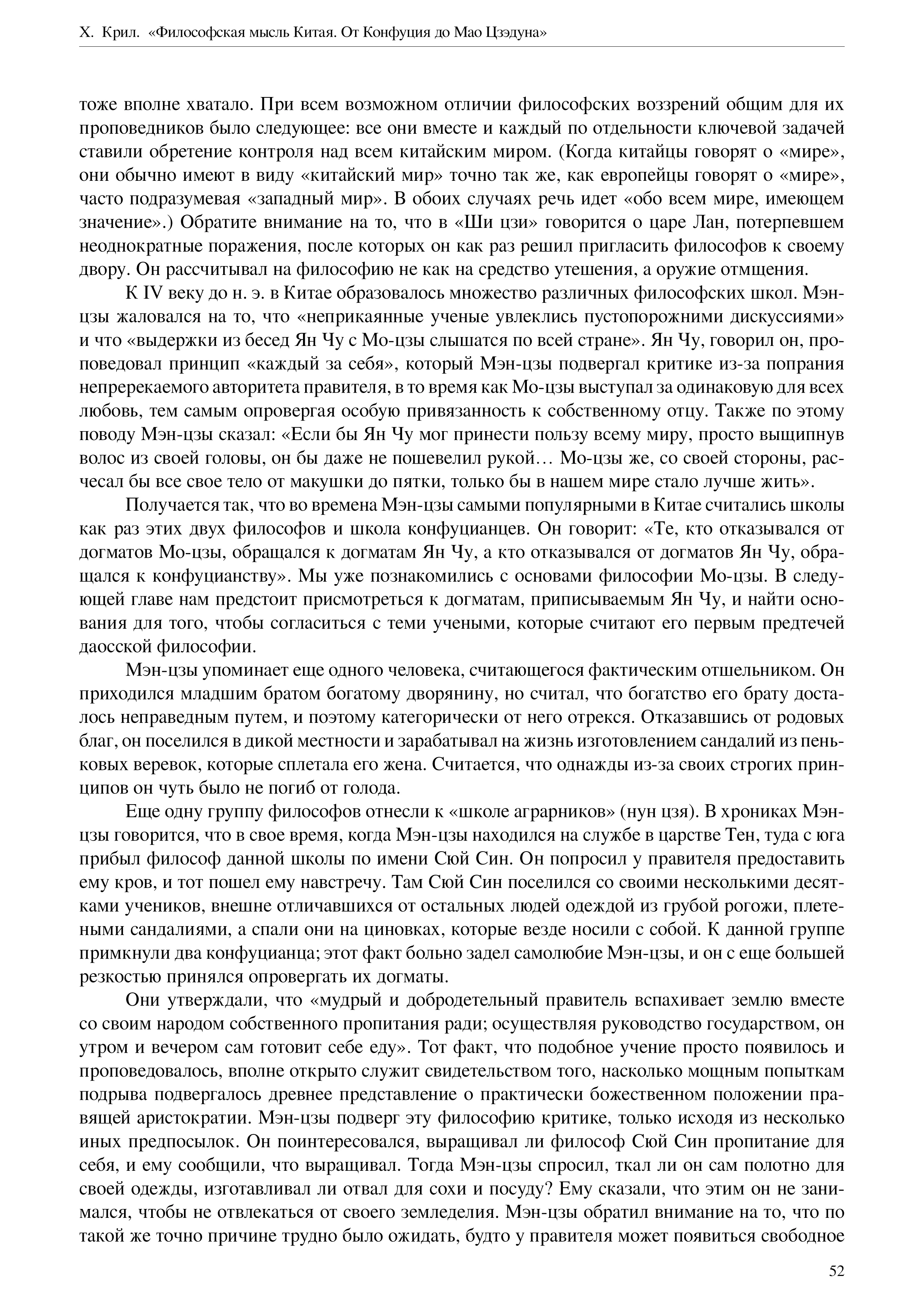 Х. Крил. «Философская мысль Китая. От Конфуция до Мао Цзэдуна»

тоже вполне хватало. При всем возможном отличии философских воззрений общим для их проповедников было следующее: все они вместе и каждый по отдельности ключевой задачей ставили обретение контроля над всем китайским миром. (Когда китайцы говорят о «мире», они обычно имеют в виду «китайский мир» точно так же, как европейцы говорят о «мире», часто подразумевая «западный мир». В обоих случаях речь идет «обо всем мире, имеющем значение».) Обратите внимание на то, что в «Ши цзи» говорится о царе Лан, потерпевшем неоднократные поражения, после которых он как раз решил пригласить философов к своему двору. Он рассчитывал на философию не как на средство утешения, а оружие отмщения.

К IV веку до н. э. в Китае образовалось множество различных философских школ. Мэн-цзы жаловался на то, что «неприкаянные ученые увлеклись пустопорожними дискуссиями» и что «выдержки из бесед Ян Чу с Мо-цзы слышатся по всей стране». Ян Чу, говорил он, проповедовал принцип «каждый за себя», который Мэн-цзы подвергал критике из-за попрания непререкаемого авторитета правителя, в то время как Мо-цзы выступал за одинаковую для всех любовь, тем самым опровергая особую привязанность к собственному отцу. Также по этому поводу Мэн-цзы сказал: «Если бы Ян Чу мог принести пользу всему миру, просто выщипнув волос из своей головы, он бы даже не пошевелил рукой… Мо-цзы же, со своей стороны, расчесал бы все свое тело от макушки до пятки, только бы в нашем мире стало лучше жить».

Получается так, что во времена Мэн-цзы самыми популярными в Китае считались школы как раз этих двух философов и школа конфуцианцев. Он говорит: «Те, кто отказывался от догматов Мо-цзы, обращался к догматам Ян Чу, а кто отказывался от догматов Ян Чу, обращался к конфуцианству». Мы уже познакомились с основами философии Мо-цзы. В следующей главе нам предстоит присмотреться к догматам, приписываемым Ян Чу, и найти основания для того, чтобы согласиться с теми учеными, которые считают его первым предтечей даосской философии.

Мэн-цзы упоминает еще одного человека, считающегося фактическим отшельником. Он приходился младшим братом богатому дворянину, но считал, что богатство его брату досталось неправедным путем, и поэтому категорически от него отрекся. Отказавшись от родовых благ, он поселился в дикой местности и зарабатывал на жизнь изготовлением сандалий из пеньковых веревок, которые сплетала его жена. Считается, что однажды из-за своих строгих принципов он чуть было не погиб от голода.

Еще одну группу философов отнесли к «школе аграрников» (нун цзя). В хрониках Мэн-цзы говорится, что в свое время, когда Мэн-цзы находился на службе в царстве Тен, туда с юга прибыл философ данной школы по имени Сюй Син. Он попросил у правителя предоставить ему кров, и тот пошел ему навстречу. Там Сюй Син поселился со своими несколькими десятками учеников, внешне отличавшихся от остальных людей одеждой из грубой рогожи, плетеными сандалиями, а спали они на циновках, которые везде носили с собой. К данной группе примкнули два конфуцианца; этот факт больно задел самолюбие Мэн-цзы, и он с еще большей резкостью принялся опровергать их догматы.

Они утверждали, что «мудрый и добродетельный правитель вспахивает землю вместе со своим народом собственного пропитания ради; осуществляя руководство государством, он утром и вечером сам готовит себе еду». Тот факт, что подобное учение просто появилось и проповедовалось, вполне открыто служит свидетельством того, насколько мощным попыткам подрыва подвергалось древнее представление о практически божественном положении правящей аристократии. Мэн-цзы подверг эту философию критике, только исходя из несколько иных предпосылок. Он поинтересовался, выращивал ли философ Сюй Син пропитание для себя, и ему сообщили, что выращивал. Тогда Мэн-цзы спросил, ткал ли он сам полотно для своей одежды, изготавливал ли отвал для сохи и посуду? Ему сказали, что этим он не занимался, чтобы не отвлекаться от своего земледелия. Мэн-цзы обратил внимание на то, что по такой же точно причине трудно было ожидать, будто у правителя может появиться свободное

52